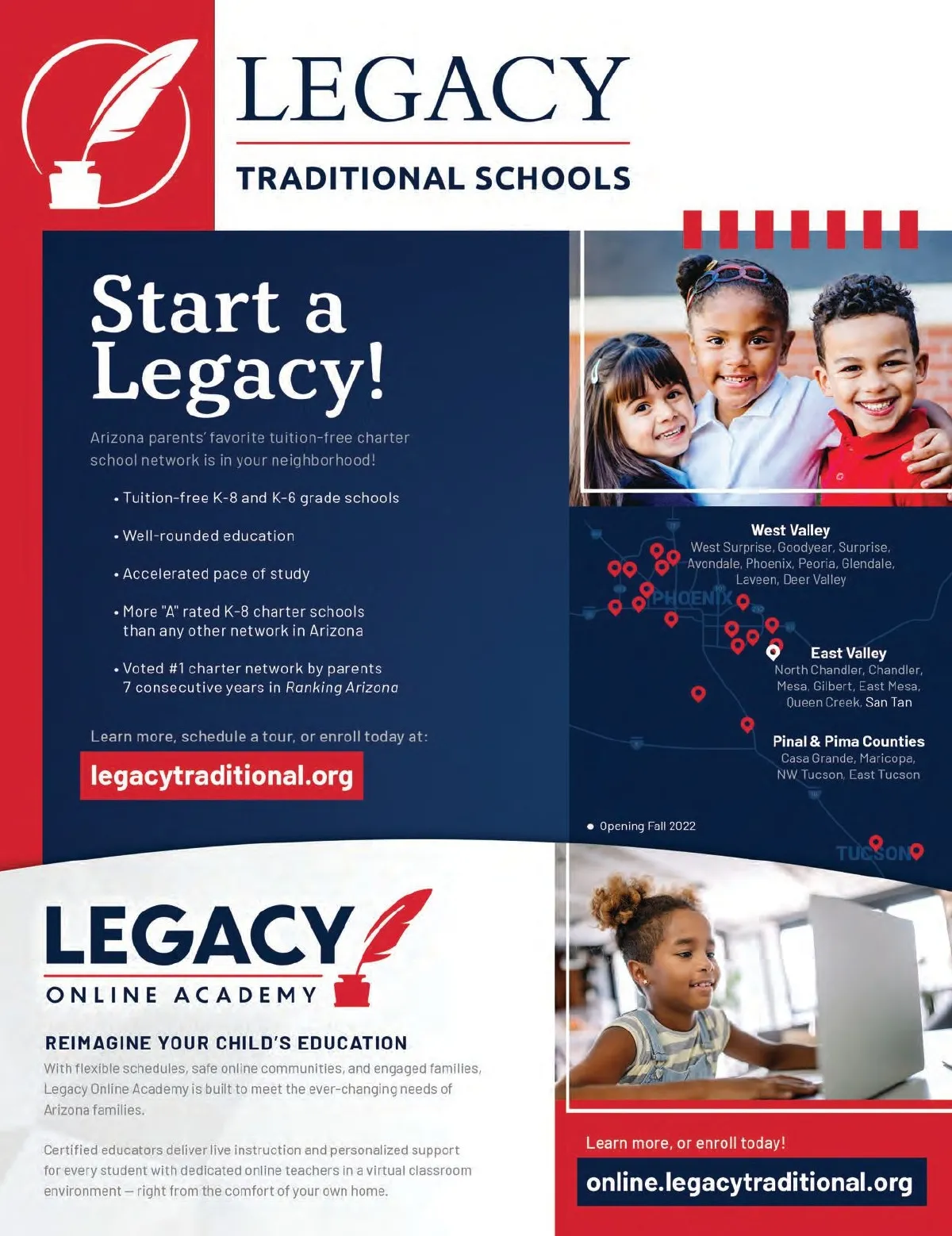 LEGACY
TRADITIONAL SCHOOLS

Start a Legacy!

Arizona parents' favorite tuition-free charter school network is in your neighborhood!

• Tuition-free K-8 and K-6 grade schools

• Well-rounded education

• Accelerated pace of study

• More "A" rated K-8 charter schools than any other network in Arizona

• Voted #1 charter network by parents 7 consecutive years in Ranking Arizona

Learn more, schedule a tour, or enroll today at:

legacytraditional.org

West Valley
West Surprise, Goodyear, Surprise, Avondale, Phoenix, Peoria, Glendale, Leveen, Deer Valley

PHOENIX

East Valley
North Chandler, Chandler, Mesa, Gilbert, East Mesa, Queen Creek, San Tan

Pinal & Pima Counties
Casa Grande, Maricopa, NW Tucson, East Tucson

• Opening Fall 2022

TUCSON

LEGACY
ONLINE ACADEMY

REIMAGINE YOUR CHILD'S EDUCATION
With flexible schedules, safe online communities, and engaged families, Legacy Online Academy is built to meet the ever-changing needs of Arizona families.

Certified educators deliver live instruction and personalized support for every student with dedicated online teachers in a virtual classroom environment — right from the comfort of your own home.

Learn more, or enroll today!

online.legacytraditional.org